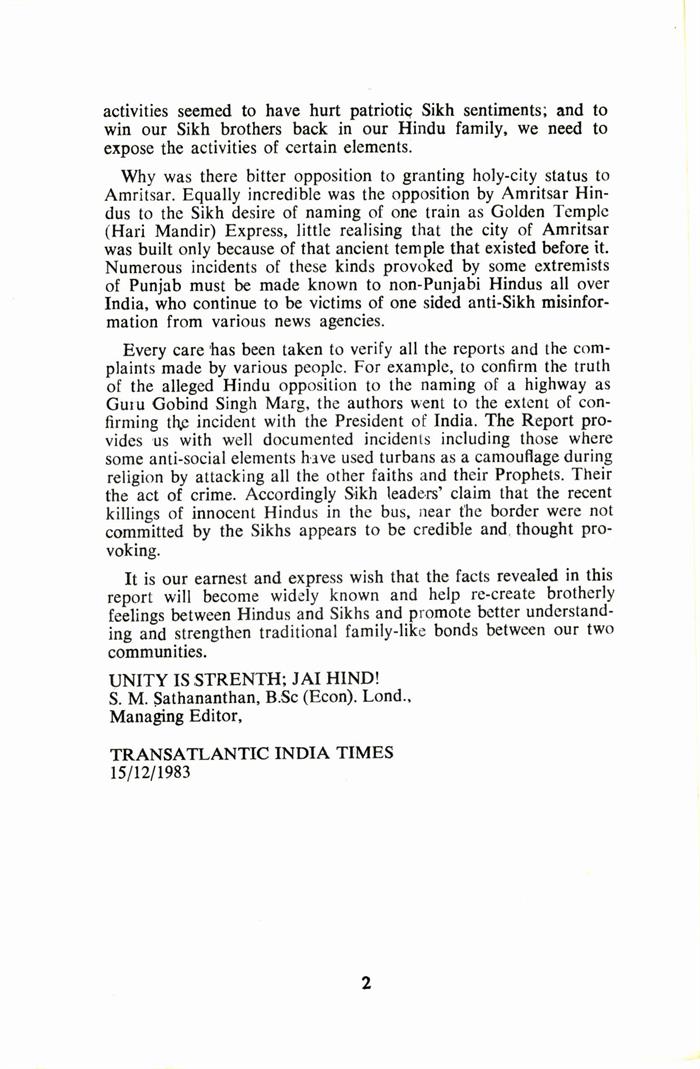 activities seemed to have hurt patriotic Sikh sentiments; and to win our Sikh brothers back in our Hindu family, we need to expose the activities of certain elements.

Why was there bitter opposition to granting holy-city status to Amritsar. Equally incredible was the opposition by Amritsar Hindus to the Sikh desire of naming of one train as Golden Temple (Hari Mandir) Express, little realising that the city of Amritsar was built only because of that ancient temple that existed before it. Numerous incidents of these kinds provoked by some extremists of Punjab must be made known to non-Punjabi Hindus all over India, who continue to be victims of one sided anti-Sikh misinformation from various news agencies.

Every care has been taken to verify all the reports and the complaints made by various people. For example, to confirm the truth of the alleged Hindu opposition to the naming of a highway as Guru Gobind Singh Marg, the authors went to the extent of confirming the incident with the President of India. The Report provides us with well documented incidents including those where some anti-social elements have used turbans as a camouflage during religion by attacking all the other faiths and their Prophets. Their the act of crime. Accordingly Sikh leaders' claim that the recent killings of innocent Hindus in the bus, near the border were not committed by the Sikhs appears to be credible and thought provoking.

It is our earnest and express wish that the facts revealed in this report will become widely known and help re-create brotherly feelings between Hindus and Sikhs and promote better understanding and strengthen traditional family-like bonds between our two communities.

UNITY IS STRENTH; JAI HIND!
S. M. Sathananthan, B.Sc (Econ). Lond.,
Managing Editor,

TRANSATLANTIC INDIA TIMES
15/12/1983

2